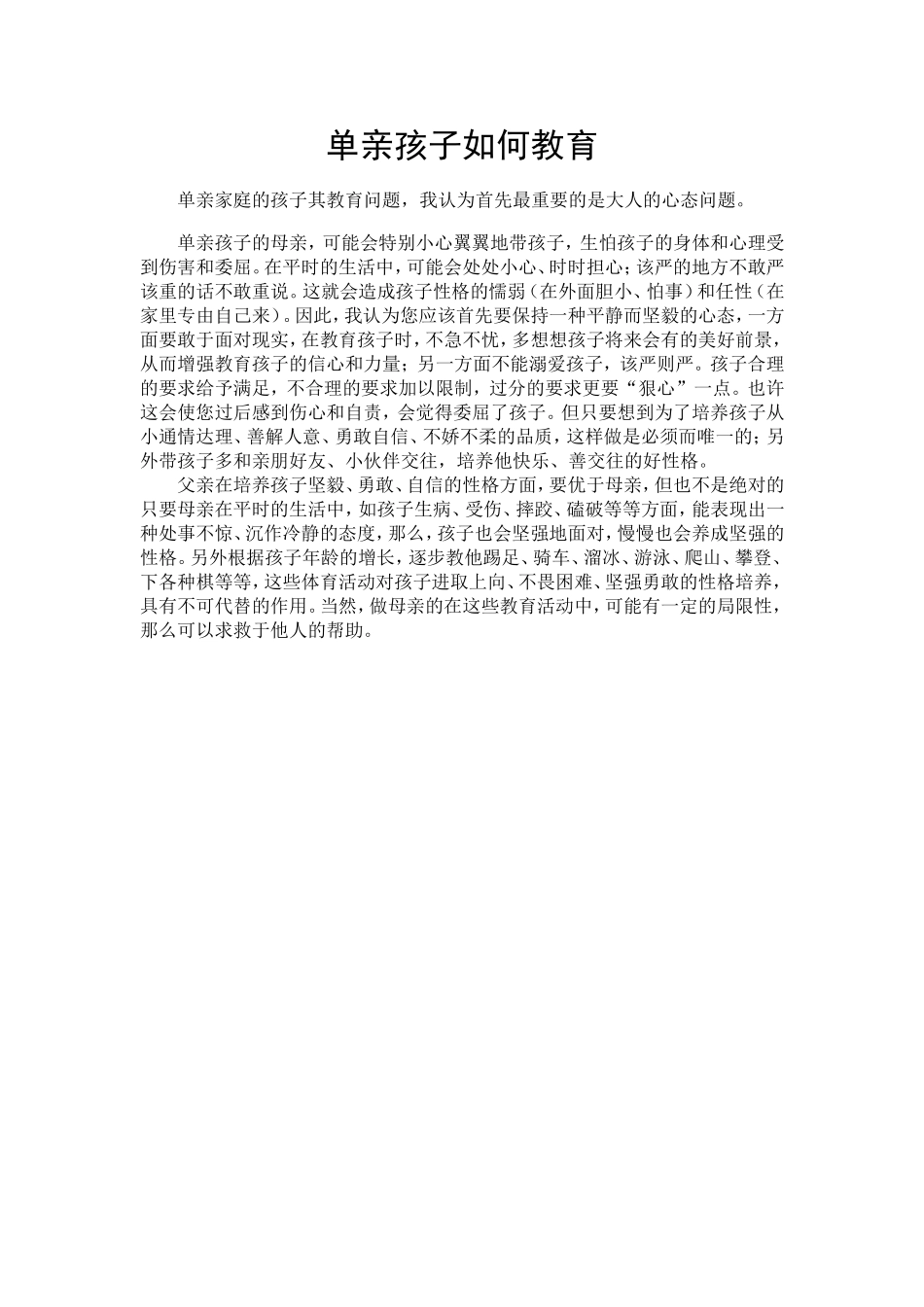 单亲孩子如何教育

单亲家庭的孩子其教育问题，我认为首先最重要的是大人的心态问题。

单亲孩子的母亲，可能会特别小心翼翼地带孩子，生怕孩子的身体和心理受到伤害和委屈。在平时的生活中，可能会处处小心、时时担心；该严的地方不敢严该重的话不敢重说。这就会造成孩子性格的懦弱（在外面胆小、怕事）和任性（在家里专由自己来）。因此，我认为您应该首先要保持一种平静而坚毅的心态，一方面要敢于面对现实，在教育孩子时，不急不忧，多想想孩子将来会有的美好前景，从而增强教育孩子的信心和力量；另一方面不能溺爱孩子，该严则严。孩子合理的要求给予满足，不合理的要求加以限制，过分的要求更要“狠心”一点。也许这会使您过后感到伤心和自责，会觉得委屈了孩子。但只要想到为了培养孩子从小通情达理、善解人意、勇敢自信、不娇不柔的品质，这样做是必须而唯一的；另外带孩子多和亲朋好友、小伙伴交往，培养他快乐、善交往的好性格。

父亲在培养孩子坚毅、勇敢、自信的性格方面，要优于母亲，但也不是绝对的只要母亲在平时的生活中，如孩子生病、受伤、摔跤、磕破等等方面，能表现出一种处事不惊、沉作冷静的态度，那么，孩子也会坚强地面对，慢慢也会养成坚强的性格。另外根据孩子年龄的增长，逐步教他踢足、骑车、溜冰、游泳、爬山、攀登、下各种棋等等，这些体育活动对孩子进取上向、不畏困难、坚强勇敢的性格培养，具有不可代替的作用。当然，做母亲的在这些教育活动中，可能有一定的局限性，那么可以求救于他人的帮助。